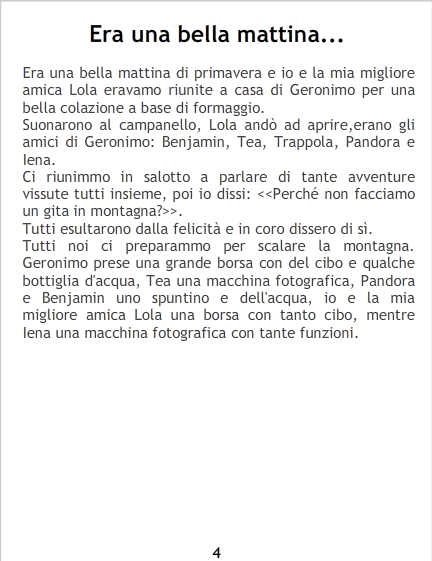 Era una bella mattina...

Era una bella mattina di primavera e io e la mia migliore amica Lola eravamo riunite a casa di Geronimo per una bella colazione a base di formaggio.

Suonarono al campanello, Lola andò ad aprire,erano gli amici di Geronimo: Benjamin, Tea, Trappola, Pandora e Iena.

Ci riunimmo in salotto a parlare di tante avventure vissute tutti insieme, poi io dissi: <<Perché non facciamo un gita in montagna?>>.

Tutti esultarono dalla felicità e in coro dissero di sì.

Tutti noi ci preparammo per scalare la montagna. Geronimo prese una grande borsa con del cibo e qualche bottiglia d'acqua, Tea una macchina fotografica, Pandora e Benjamin uno spuntino e dell'acqua, io e la mia migliore amica Lola una borsa con tanto cibo, mentre Iena una macchina fotografica con tante funzioni.

4